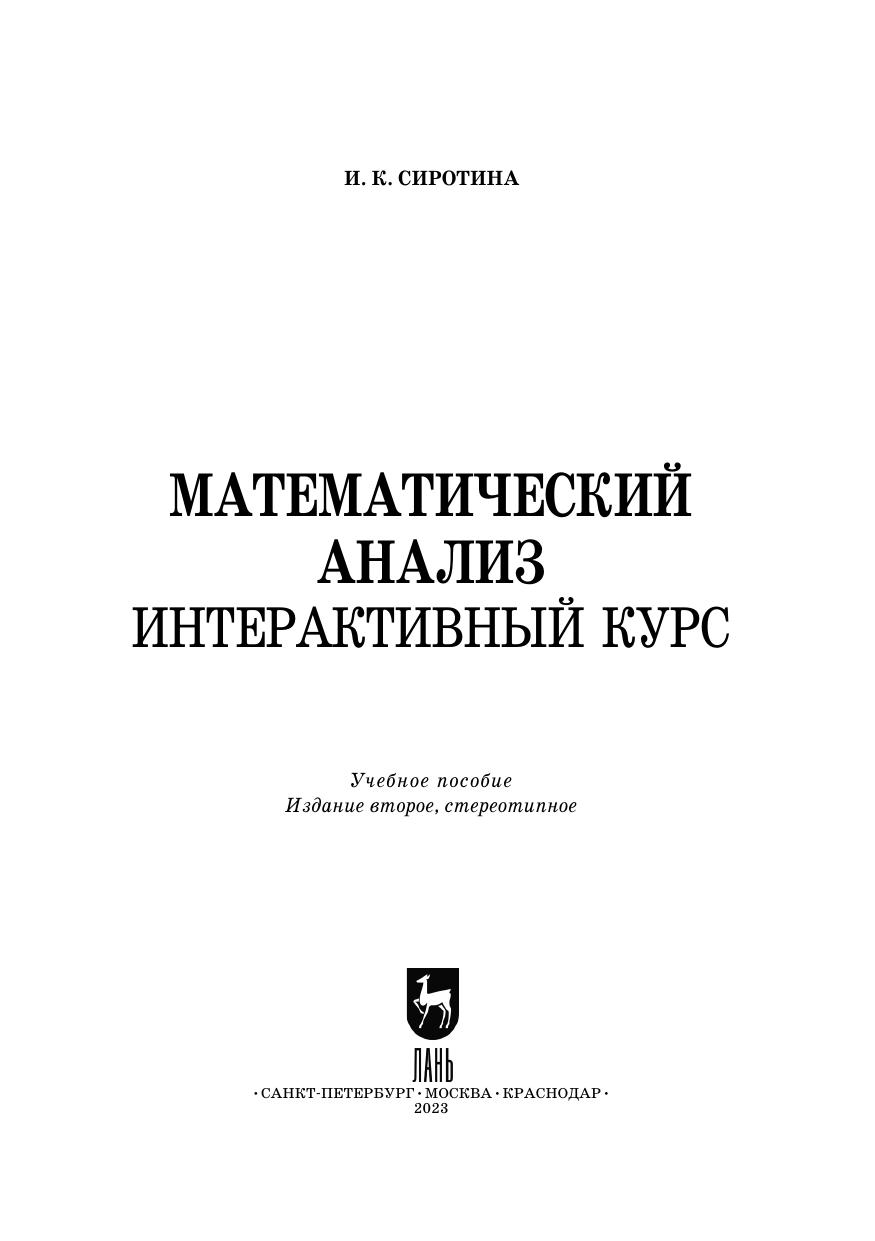 И. К. СИРОТИНА

МАТЕМАТИЧЕСКИЙ
АНАЛИЗ
ИНТЕРАКТИВНЫЙ КУРС

Учебное пособие
Издание второе, стереотипное

ЛАНЬ

• САНКТ-ПЕТЕРБУРГ • МОСКВА • КРАСНОДАР •
2023